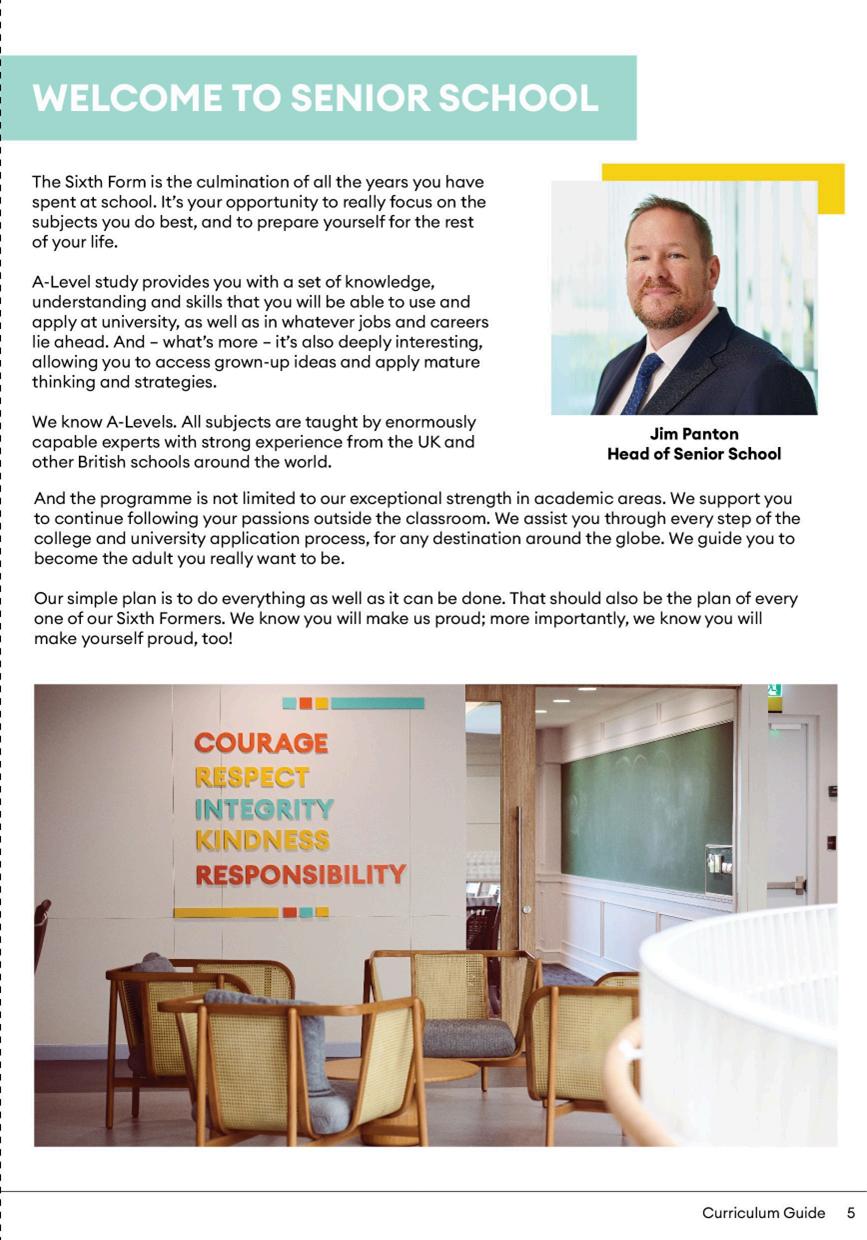 WELCOME TO SENIOR SCHOOL

The Sixth Form is the culmination of all the years you have spent at school. It's your opportunity to really focus on the subjects you do best, and to prepare yourself for the rest of your life.

A-Level study provides you with a set of knowledge, understanding and skills that you will be able to use and apply at university, as well as in whatever jobs and careers lie ahead. And – what's more – it's also deeply interesting, allowing you to access grown-up ideas and apply mature thinking and strategies.

We know A-Levels. All subjects are taught by enormously capable experts with strong experience from the UK and other British schools around the world.

Jim Panton
Head of Senior School

And the programme is not limited to our exceptional strength in academic areas. We support you to continue following your passions outside the classroom. We assist you through every step of the college and university application process, for any destination around the globe. We guide you to become the adult you really want to be.

Our simple plan is to do everything as well as it can be done. That should also be the plan of every one of our Sixth Formers. We know you will make us proud; more importantly, we know you will make yourself proud, too!

COURAGE
RESPECT
INTEGRITY
KINDNESS
RESPONSIBILITY

Curriculum Guide 5